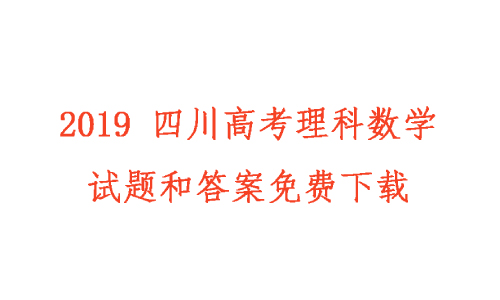 2019 四川高考理科数学
试题和答案免费下载